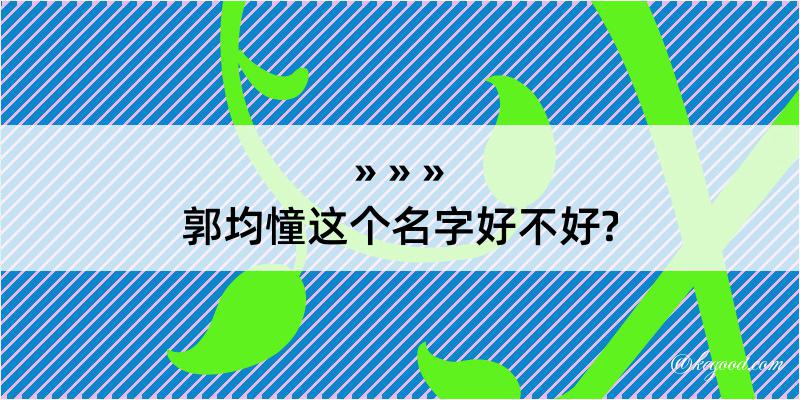 » » »
郭均憧这个名字好不好?

@kagood.com